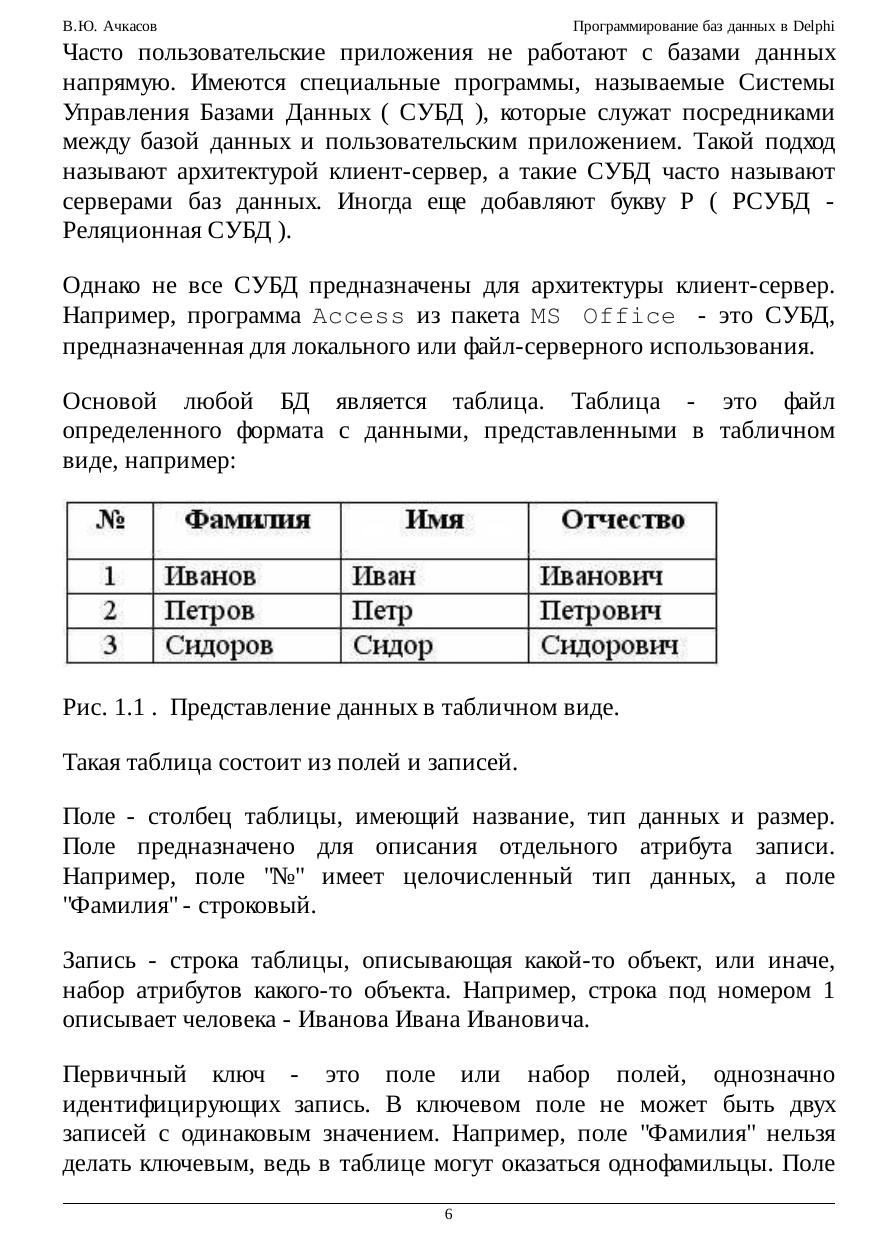 В.Ю. Ачкасов

Программирование баз данных в Delphi

Часто пользовательские приложения не работают с базами данных напрямую. Имеются специальные программы, называемые Системы Управления Базами Данных ( СУБД ), которые служат посредниками между базой данных и пользовательским приложением. Такой подход называют архитектурой клиент-сервер, а такие СУБД часто называют серверами баз данных. Иногда еще добавляют букву Р ( РСУБД - Реляционная СУБД ).

Однако не все СУБД предназначены для архитектуры клиент-сервер. Например, программа Access из пакета MS Office - это СУБД, предназначенная для локального или файл-серверного использования.

Основой любой БД является таблица. Таблица - это файл определенного формата с данными, представленными в табличном виде, например:

| № | Фамилия | Имя | Отчество |
|---|---|---|---|
| 1 | Иванов | Иван | Иванович |
| 2 | Петров | Петр | Петрович |
| 3 | Сидоров | Сидор | Сидорович |

Рис. 1.1 . Представление данных в табличном виде.

Такая таблица состоит из полей и записей.

Поле - столбец таблицы, имеющий название, тип данных и размер. Поле предназначено для описания отдельного атрибута записи. Например, поле "№" имеет целочисленный тип данных, а поле "Фамилия" - строковый.

Запись - строка таблицы, описывающая какой-то объект, или иначе, набор атрибутов какого-то объекта. Например, строка под номером 1 описывает человека - Иванова Ивана Ивановича.

Первичный ключ - это поле или набор полей, однозначно идентифицирующих запись. В ключевом поле не может быть двух записей с одинаковым значением. Например, поле "Фамилия" нельзя делать ключевым, ведь в таблице могут оказаться однофамильцы. Поле

6